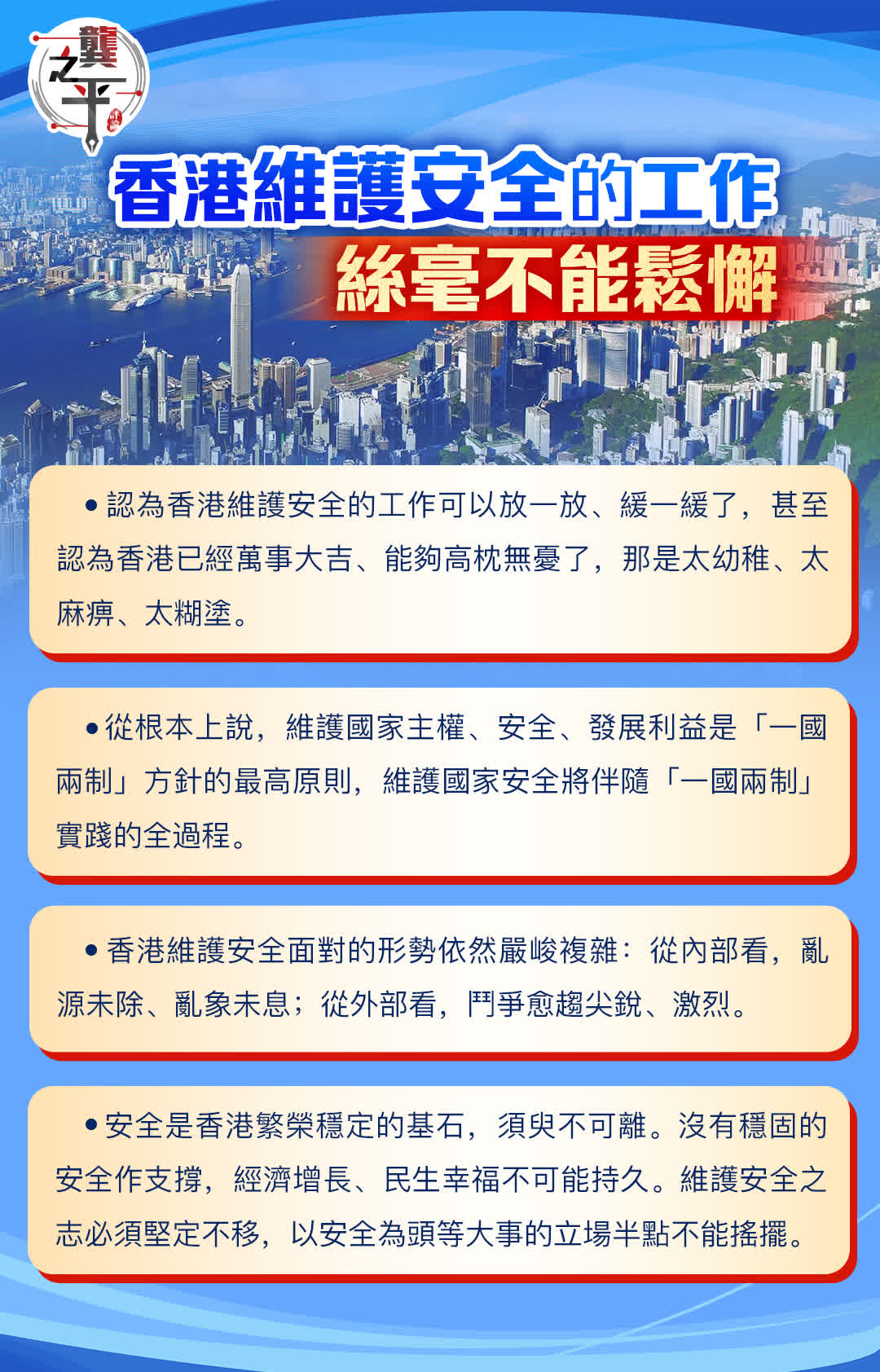 龔之平

香港維護安全的工作

絲毫不能鬆懈

• 認為香港維護安全的工作可以放一放、緩一緩了，甚至認為香港已經萬事大吉、能夠高枕無憂了，那是太幼稚、太麻痹、太糊塗。

• 從根本上說，維護國家主權、安全、發展利益是「一國兩制」方針的最高原則，維護國家安全將伴隨「一國兩制」實踐的全過程。

• 香港維護安全面對的形勢依然嚴峻複雜：從內部看，亂源未除、亂象未息；從外部看，鬥爭愈趨尖銳、激烈。

• 安全是香港繁榮穩定的基石，須臾不可離。沒有穩固的安全作支撐，經濟增長、民生幸福不可能持久。維護安全之志必須堅定不移，以安全為頭等大事的立場半點不能搖擺。